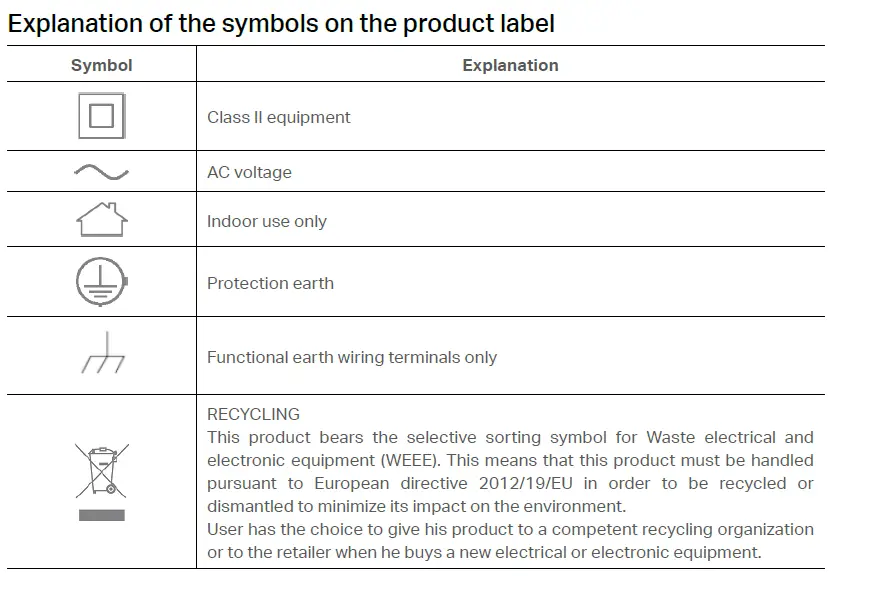 Explanation of the symbols on the product label

| Symbol | Explanation |
|---|---|
|  | Class II equipment |
|  | AC voltage |
|  | Indoor use only |
|  | Protection earth |
|  | Functional earth wiring terminals only |
|  | RECYCLING This product bears the selective sorting symbol for Waste electrical and electronic equipment (WEEE). This means that this product must be handled pursuant to European directive 2012/19/EU in order to be recycled or dismantled to minimize its impact on the environment. User has the choice to give his product to a competent recycling organization or to the retailer when he buys a new electrical or electronic equipment. |